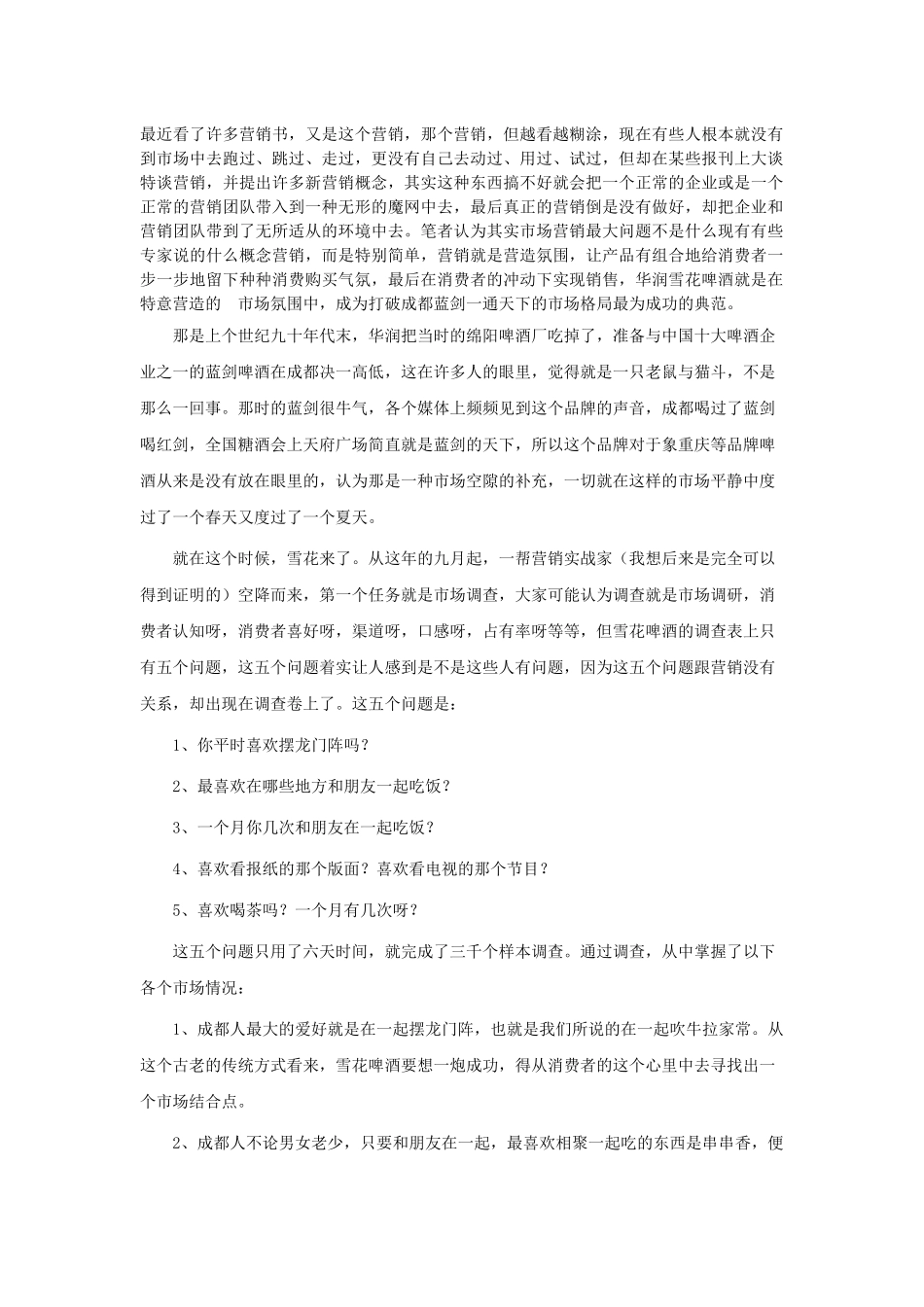 最近看了许多营销书，又是这个营销，那个营销，但越看越糊涂，现在有些人根本就没有到市场中去跑过、跳过、走过，更没有自己去动过、用过、试过，但却在某些报刊上大谈特谈营销，并提出许多新营销概念，其实这种东西搞不好就会把一个正常的企业或是一个正常的营销团队带入到一种无形的魔网中去，最后真正的营销倒是没有做好，却把企业和营销团队带到了无所适从的环境中去。笔者认为其实市场营销最大问题不是什么现有有些专家说的什么概念营销，而是特别简单，营销就是营造氛围，让产品有组合地给消费者一步一步地留下种种消费购买气氛，最后在消费者的冲动下实现销售，华润雪花啤酒就是在特意营造的 市场氛围中，成为打破成都蓝剑一通天下的市场格局最为成功的典范。

那是上个世纪九十年代末，华润把当时的绵阳啤酒厂吃掉了，准备与中国十大啤酒企业之一的蓝剑啤酒在成都决一高低，这在许多人的眼里，觉得就是一只老鼠与猫斗，不是那么一回事。那时的蓝剑很牛气，各个媒体上频频见到这个品牌的声音，成都喝过了蓝剑喝红剑，全国糖酒会上天府广场简直就是蓝剑的天下，所以这个品牌对于象重庆等品牌啤酒从来是没有放在眼里的，认为那是一种市场空隙的补充，一切就在这样的市场平静中度过了一个春天又度过了一个夏天。

就在这个时候，雪花来了。从这年的九月起，一帮营销实战家（我想后来是完全可以得到证明的）空降而来，第一个任务就是市场调查，大家可能认为调查就是市场调研，消费者认知呀，消费者喜好呀，渠道呀，口感呀，占有率呀等等，但雪花啤酒的调查表上只有五个问题，这五个问题着实让人感到是不是这些人有问题，因为这五个问题跟营销没有关系，却出现在调查卷上了。这五个问题是：

1、你平时喜欢摆龙门阵吗？

2、最喜欢在哪些地方和朋友一起吃饭？

3、一个月你几次和朋友在一起吃饭？

4、喜欢看报纸的那个版面？喜欢看电视的那个节目？

5、喜欢喝茶吗？一个月有几次呀？

这五个问题只用了六天时间，就完成了三千个样本调查。通过调查，从中掌握了以下各个市场情况：

1、成都人最大的爱好就是在一起摆龙门阵，也就是我们所说的在一起吹牛拉家常。从这个古老的传统方式看来，雪花啤酒要想一炮成功，得从消费者的这个心里中去寻找出一个市场结合点。

2、成都人不论男女老少，只要和朋友在一起，最喜欢相聚一起吃的东西是串串香，便